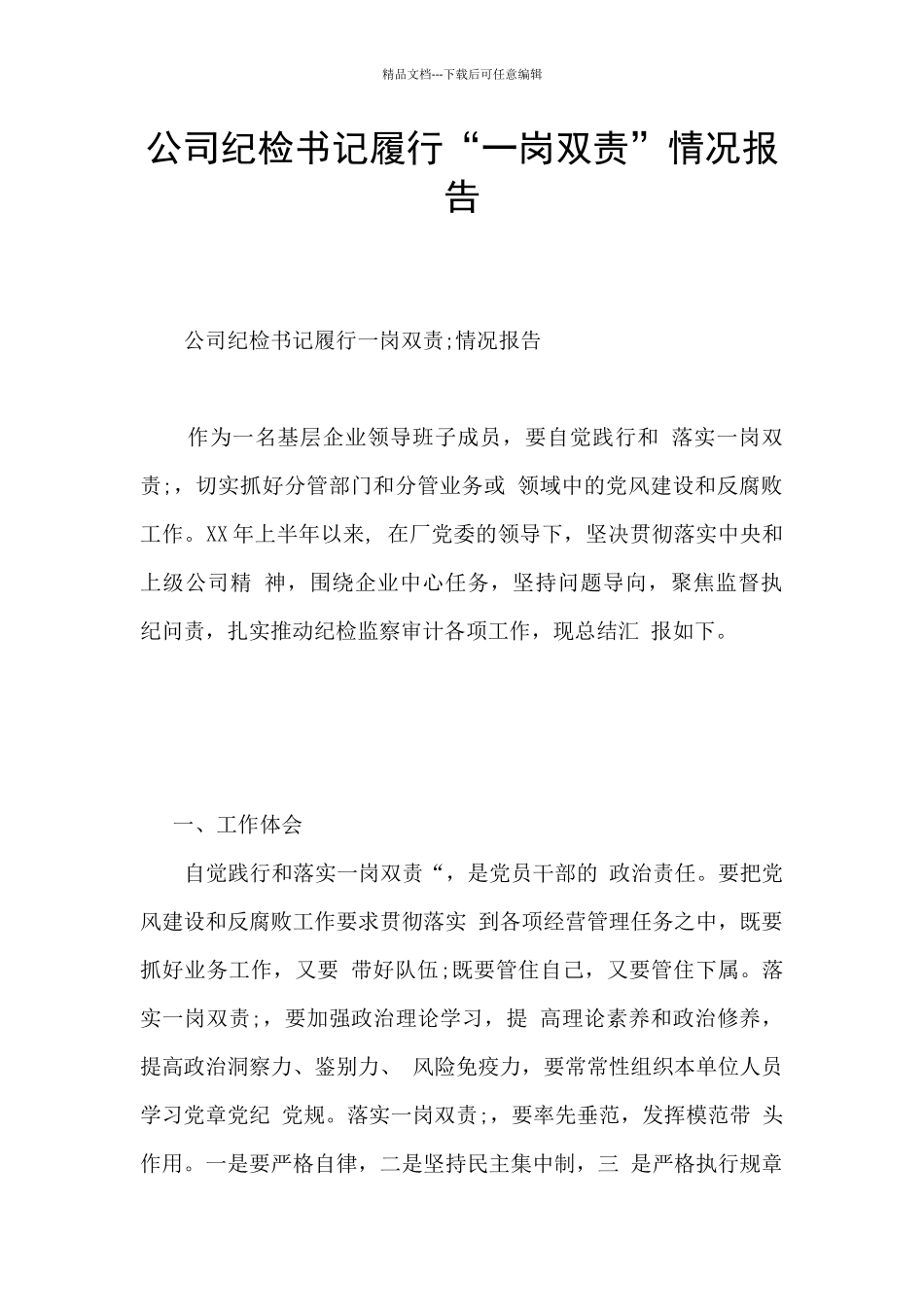 精品文档---下载后可任意编辑

公司纪检书记履行“一岗双责”情况报告

公司纪检书记履行一岗双责;情况报告

作为一名基层企业领导班子成员，要自觉践行和 落实一岗双责;，切实抓好分管部门和分管业务或 领域中的党风建设和反腐败工作。XX年上半年以来, 在厂党委的领导下，坚决贯彻落实中央和上级公司精 神，围绕企业中心任务，坚持问题导向，聚焦监督执纪问责，扎实推动纪检监察审计各项工作，现总结汇 报如下。

一、工作体会

自觉践行和落实一岗双责“，是党员干部的 政治责任。要把党风建设和反腐败工作要求贯彻落实 到各项经营管理任务之中，既要抓好业务工作，又要 带好队伍;既要管住自己，又要管住下属。落实一岗双责;，要加强政治理论学习，提 高理论素养和政治修养，提高政治洞察力、鉴别力、 风险免疫力，要常常性组织本单位人员学习党章党纪 党规。落实一岗双责;，要率先垂范，发挥模范带 头作用。一是要严格自律，二是坚持民主集中制，三 是严格执行规章